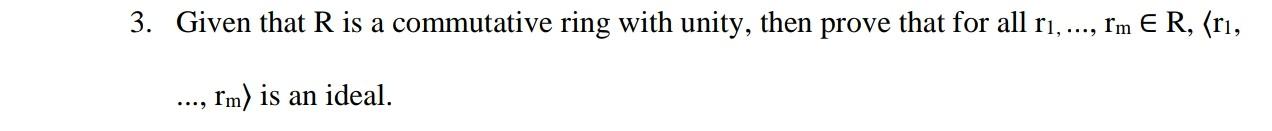 3. Given that R is a commutative ring with unity, then prove that for all $r_1, ..., r_m \in R$, $\langle r_1, ..., r_m \rangle$ is an ideal.